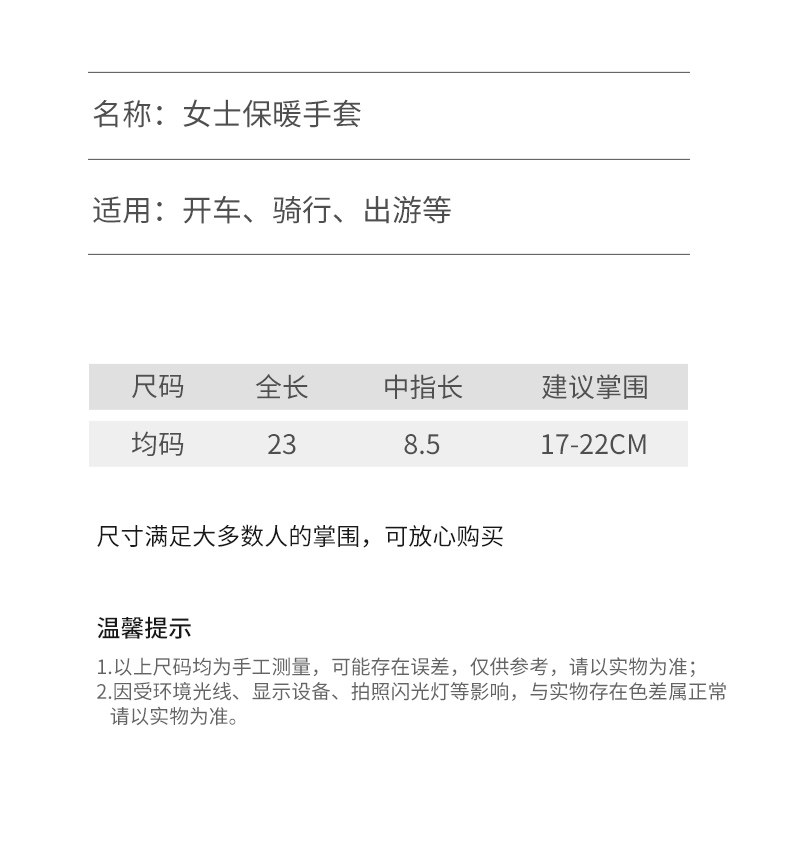 名称：女士保暖手套

适用：开车、骑行、出游等

| 尺码 | 全长 | 中指长 | 建议掌围 |
|---|---|---|---|
| 均码 | 23 | 8.5 | 17-22CM |

尺寸满足大多数人的掌围，可放心购买

温馨提示

1.以上尺码均为手工测量，可能存在误差，仅供参考，请以实物为准；
2.因受环境光线、显示设备、拍照闪光灯等影响，与实物存在色差属正常请以实物为准。